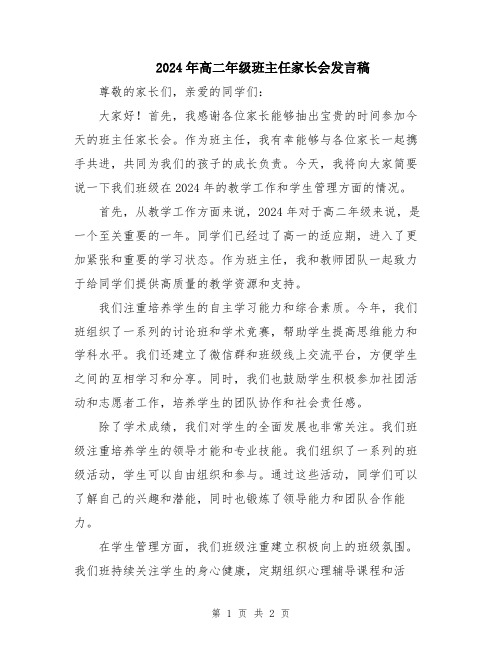 2024年高二年级班主任家长会发言稿

尊敬的家长们，亲爱的同学们：

大家好！首先，我感谢各位家长能够抽出宝贵的时间参加今天的班主任家长会。作为班主任，我有幸能够与各位家长一起携手共进，共同为我们的孩子的成长负责。今天，我将向大家简要说一下我们班级在2024年的教学工作和学生管理方面的情况。

首先，从教学工作方面来说，2024年对于高二年级来说，是一个至关重要的一年。同学们已经过了高一的适应期，进入了更加紧张和重要的学习状态。作为班主任，我和教师团队一起致力于给同学们提供高质量的教学资源和支持。

我们注重培养学生的自主学习能力和综合素质。今年，我们班组织了一系列的讨论班和学术竞赛，帮助学生提高思维能力和学科水平。我们还建立了微信群和班级线上交流平台，方便学生之间的互相学习和分享。同时，我们也鼓励学生积极参加社团活动和志愿者工作，培养学生的团队协作和社会责任感。

除了学术成绩，我们对学生的全面发展也非常关注。我们班级注重培养学生的领导才能和专业技能。我们组织了一系列的班级活动，学生可以自由组织和参与。通过这些活动，同学们可以了解自己的兴趣和潜能，同时也锻炼了领导能力和团队合作能力。

在学生管理方面，我们班级注重建立积极向上的班级氛围。我们班持续关注学生的身心健康，定期组织心理辅导课程和活

第 1 页 共 2 页